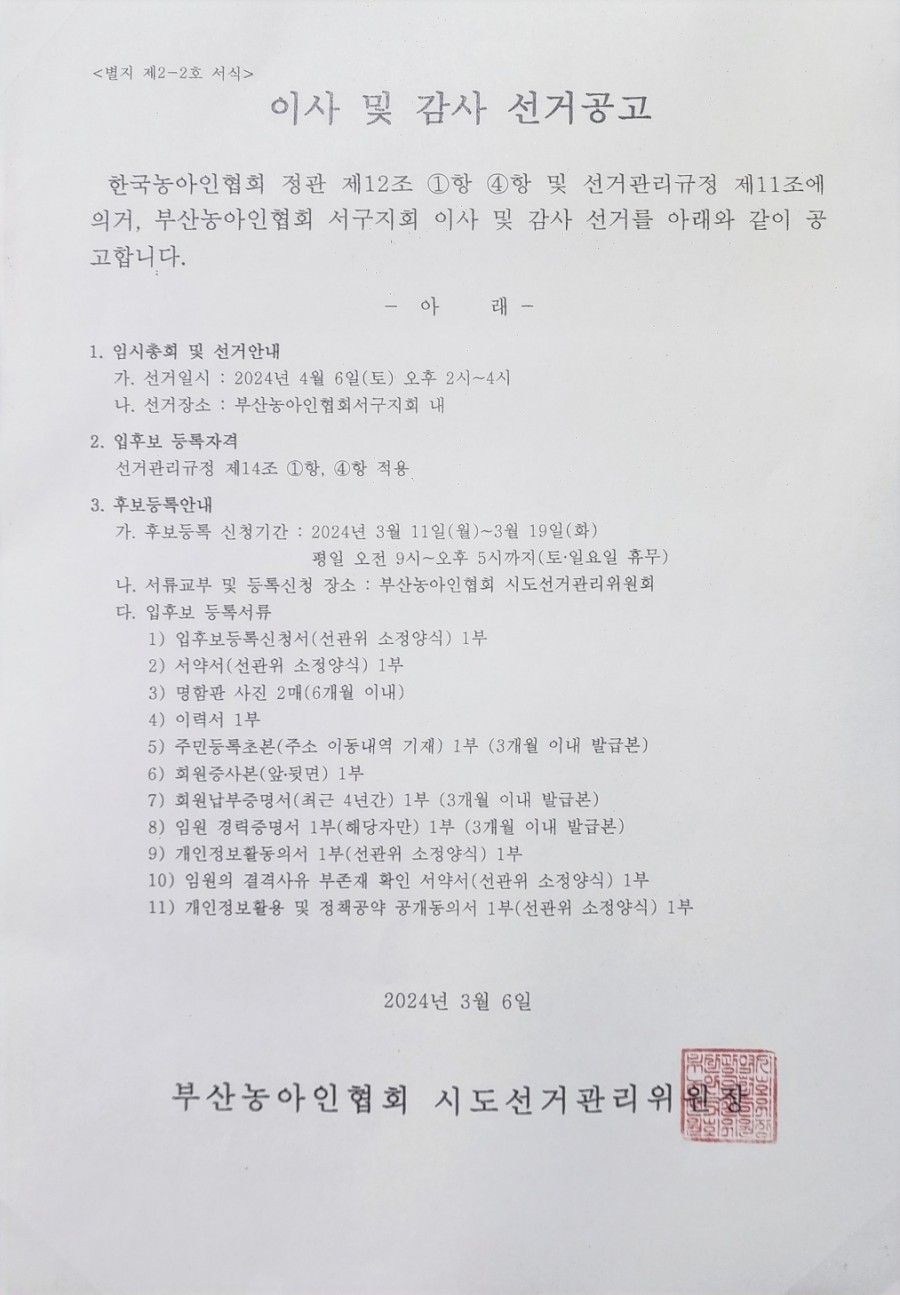 <별지 제2-2호 서식>

이사 및 감사 선거공고

한국농아인협회 정관 제12조 ①항 ④항 및 선거관리규정 제11조에 의거, 부산농아인협회 서구지회 이사 및 감사 선거를 아래와 같이 공고합니다.

- 아 래 -

1. 임시총회 및 선거안내
가. 선거일시 : 2024년 4월 6일(토) 오후 2시~4시
나. 선거장소 : 부산농아인협회서구지회 내

2. 입후보 등록자격
선거관리규정 제14조 ①항, ④항 적용

3. 후보등록안내
가. 후보등록 신청기간 : 2024년 3월 11일(월)~3월 19일(화)
평일 오전 9시~오후 5시까지(토·일요일 휴무)
나. 서류교부 및 등록신청 장소 : 부산농아인협회 시도선거관리위원회
다. 입후보 등록서류
1) 입후보등록신청서(선관위 소정양식) 1부
2) 서약서(선관위 소정양식) 1부
3) 명함판 사진 2매(6개월 이내)
4) 이력서 1부
5) 주민등록초본(주소 이동내역 기재) 1부 (3개월 이내 발급본)
6) 회원증사본(앞·뒷면) 1부
7) 회원납부증명서(최근 4년간) 1부 (3개월 이내 발급본)
8) 임원 경력증명서 1부(해당자만) 1부 (3개월 이내 발급본)
9) 개인정보활동의서 1부(선관위 소정양식) 1부
10) 임원의 결격사유 부존재 확인 서약서(선관위 소정양식) 1부
11) 개인정보활용 및 정책공약 공개동의서 1부(선관위 소정양식) 1부

2024년 3월 6일

부산농아인협회 시도선거관리위원장